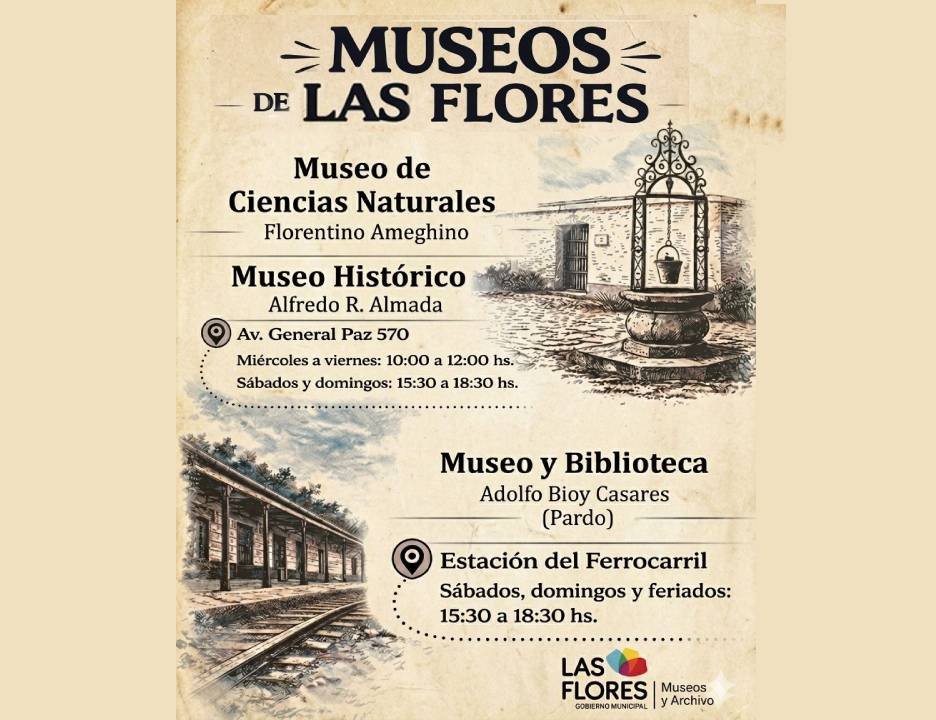 MUSEOS DE LAS FLORES

Museo de Ciencias Naturales
Florentino Ameghino

Museo Histórico
Alfredo R. Almada

Av. General Paz 570
Miércoles a viernes: 10:00 a 12:00 hs.
Sábados y domingos: 15:30 a 18:30 hs.

Museo y Biblioteca
Adolfo Bioy Casares
(Pardo)

Estación del Ferrocarril
Sábados, domingos y feriados:
15:30 a 18:30 hs.

LAS FLORES
GOBIERNO MUNICIPAL
Museos y Archivo